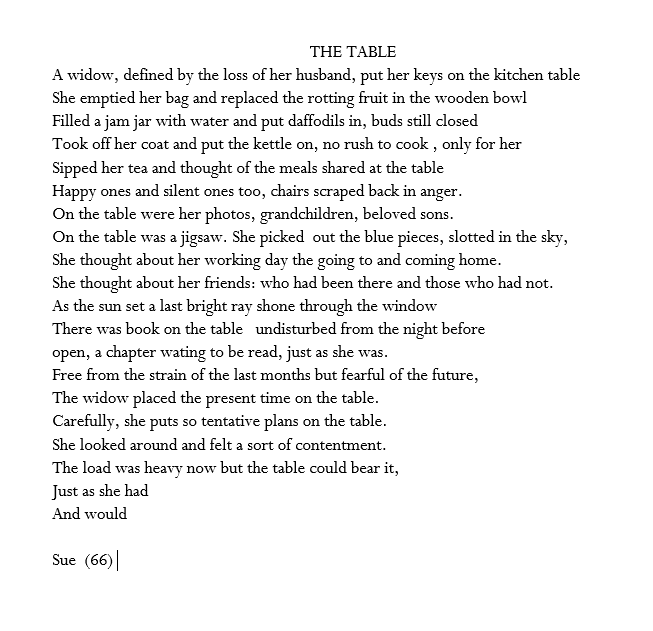 THE TABLE

A widow, defined by the loss of her husband, put her keys on the kitchen table
She emptied her bag and replaced the rotting fruit in the wooden bowl
Filled a jam jar with water and put daffodils in, buds still closed
Took off her coat and put the kettle on, no rush to cook , only for her
Sipped her tea and thought of the meals shared at the table
Happy ones and silent ones too, chairs scraped back in anger.
On the table were her photos, grandchildren, beloved sons.
On the table was a jigsaw. She picked out the blue pieces, slotted in the sky,
She thought about her working day the going to and coming home.
She thought about her friends: who had been there and those who had not.
As the sun set a last bright ray shone through the window
There was book on the table undisturbed from the night before
open, a chapter wating to be read, just as she was.
Free from the strain of the last months but fearful of the future,
The widow placed the present time on the table.
Carefully, she puts so tentative plans on the table.
She looked around and felt a sort of contentment.
The load was heavy now but the table could bear it,
Just as she had
And would

Sue (66)